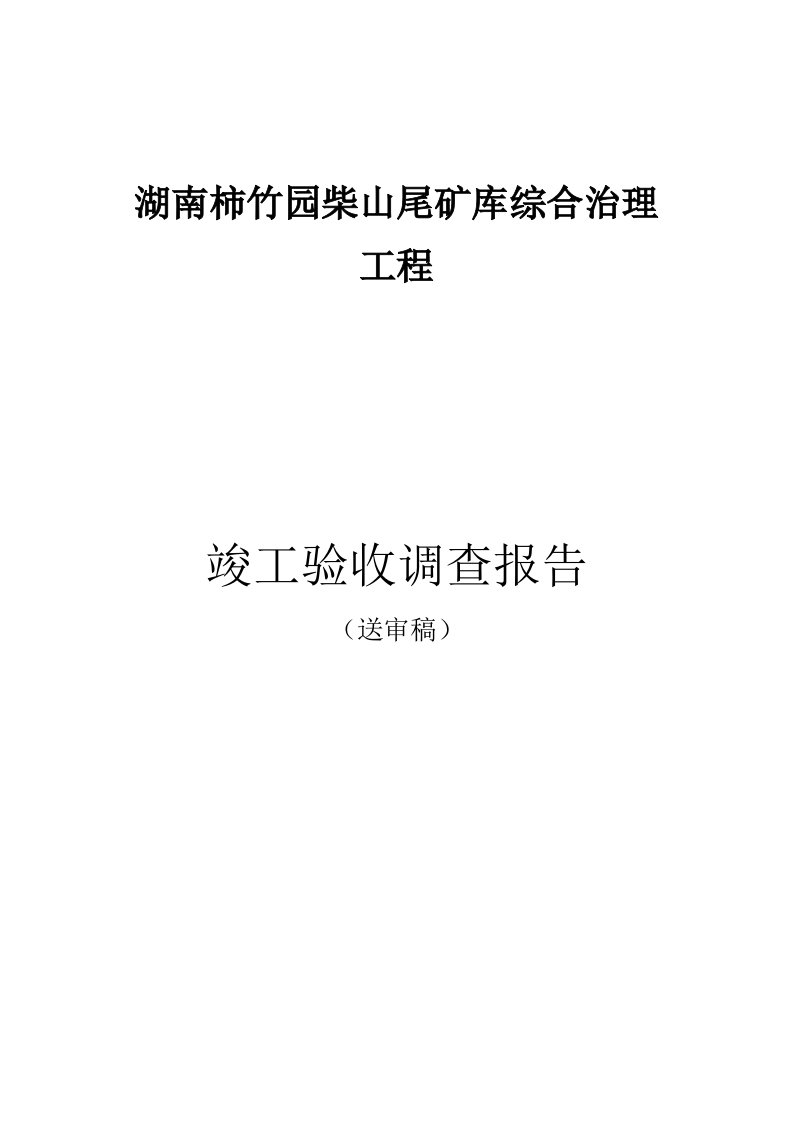 湖南柿竹园柴山尾矿库综合治理工程

竣工验收调查报告

（送审稿）